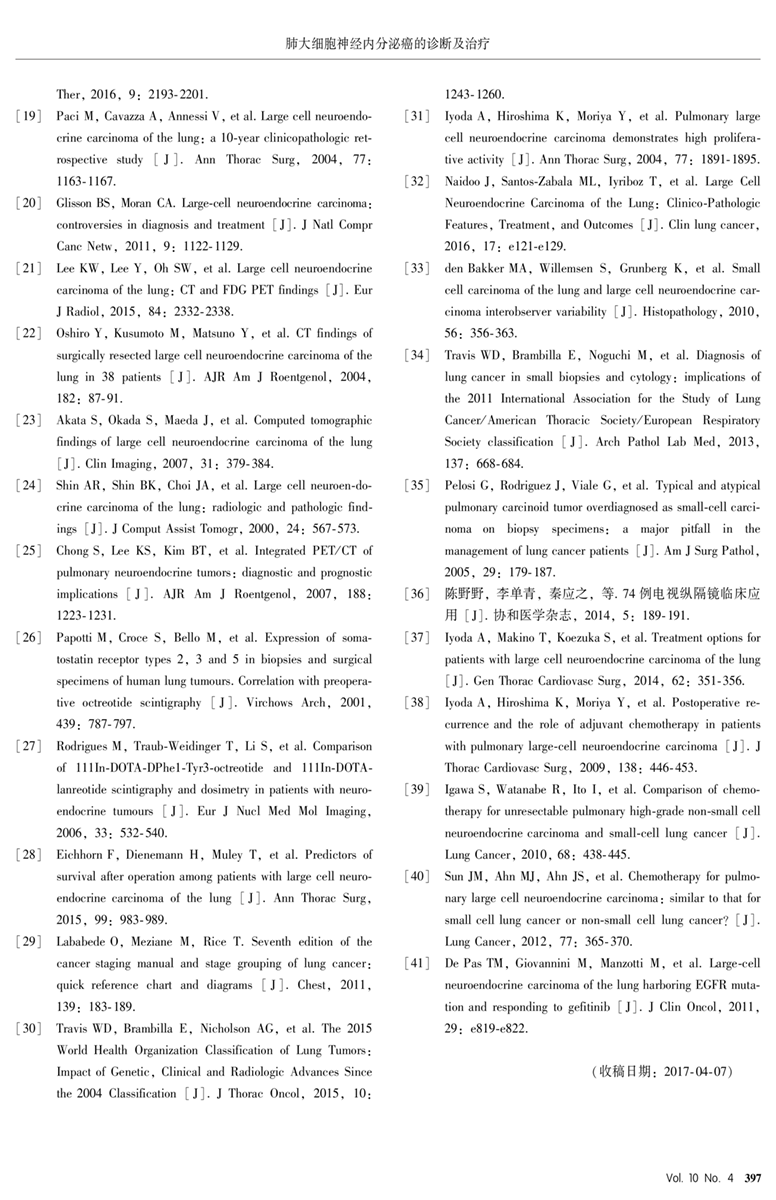 肺大细胞神经内分泌癌的诊断及治疗

Ther, 2016, 9: 2193-2201.

[19] Paci M, Cavazza A, Annessi V, et al. Large cell neuroendocrine carcinoma of the lung: a 10-year clinicopathologic retrospective study [J]. Ann Thorac Surg, 2004, 77: 1163-1167.

[20] Glisson BS, Moran CA. Large-cell neuroendocrine carcinoma: controversies in diagnosis and treatment [J]. J Natl Compr Canc Netw, 2011, 9: 1122-1129.

[21] Lee KW, Lee Y, Oh SW, et al. Large cell neuroendocrine carcinoma of the lung: CT and FDG PET findings [J]. Eur J Radiol, 2015, 84: 2332-2338.

[22] Oshiro Y, Kusumoto M, Matsuno Y, et al. CT findings of surgically resected large cell neuroendocrine carcinoma of the lung in 38 patients [J]. AJR Am J Roentgenol, 2004, 182: 87-91.

[23] Akata S, Okada S, Maeda J, et al. Computed tomographic findings of large cell neuroendocrine carcinoma of the lung [J]. Clin Imaging, 2007, 31: 379-384.

[24] Shin AR, Shin BK, Choi JA, et al. Large cell neuroen-docrine carcinoma of the lung: radiologic and pathologic findings [J]. J Comput Assist Tomogr, 2000, 24: 567-573.

[25] Chong S, Lee KS, Kim BT, et al. Integrated PET/CT of pulmonary neuroendocrine tumors: diagnostic and prognostic implications [J]. AJR Am J Roentgenol, 2007, 188: 1223-1231.

[26] Papotti M, Croce S, Bello M, et al. Expression of somatostatin receptor types 2, 3 and 5 in biopsies and surgical specimens of human lung tumours. Correlation with preoperative octreotide scintigraphy [J]. Virchows Arch, 2001, 439: 787-797.

[27] Rodrigues M, Traub-Weidinger T, Li S, et al. Comparison of 111In-DOTA-DPhe1-Tyr3-octreotide and 111In-DOTA-lanreotide scintigraphy and dosimetry in patients with neuroendocrine tumours [J]. Eur J Nucl Med Mol Imaging, 2006, 33: 532-540.

[28] Eichhorn F, Dienemann H, Muley T, et al. Predictors of survival after operation among patients with large cell neuroendocrine carcinoma of the lung [J]. Ann Thorac Surg, 2015, 99: 983-989.

[29] Lababede O, Meziane M, Rice T. Seventh edition of the cancer staging manual and stage grouping of lung cancer: quick reference chart and diagrams [J]. Chest, 2011, 139: 183-189.

[30] Travis WD, Brambilla E, Nicholson AG, et al. The 2015 World Health Organization Classification of Lung Tumors: Impact of Genetic, Clinical and Radiologic Advances Since the 2004 Classification [J]. J Thorac Oncol, 2015, 10: 1243-1260.

[31] Iyoda A, Hiroshima K, Moriya Y, et al. Pulmonary large cell neuroendocrine carcinoma demonstrates high proliferative activity [J]. Ann Thorac Surg, 2004, 77: 1891-1895.

[32] Naidoo J, Santos-Zabala ML, Iyriboz T, et al. Large Cell Neuroendocrine Carcinoma of the Lung: Clinico-Pathologic Features, Treatment, and Outcomes [J]. Clin lung cancer, 2016, 17: e121-e129.

[33] den Bakker MA, Willemsen S, Grunberg K, et al. Small cell carcinoma of the lung and large cell neuroendocrine carcinoma interobserver variability [J]. Histopathology, 2010, 56: 356-363.

[34] Travis WD, Brambilla E, Noguchi M, et al. Diagnosis of lung cancer in small biopsies and cytology: implications of the 2011 International Association for the Study of Lung Cancer/American Thoracic Society/European Respiratory Society classification [J]. Arch Pathol Lab Med, 2013, 137: 668-684.

[35] Pelosi G, Rodriguez J, Viale G, et al. Typical and atypical pulmonary carcinoid tumor overdiagnosed as small-cell carcinoma on biopsy specimens: a major pitfall in the management of lung cancer patients [J]. Am J Surg Pathol, 2005, 29: 179-187.

[36] 陈野野, 李单青, 秦应之, 等. 74 例电视纵隔镜临床应用 [J]. 协和医学杂志, 2014, 5: 189-191.

[37] Iyoda A, Makino T, Koezuka S, et al. Treatment options for patients with large cell neuroendocrine carcinoma of the lung [J]. Gen Thorac Cardiovasc Surg, 2014, 62: 351-356.

[38] Iyoda A, Hiroshima K, Moriya Y, et al. Postoperative recurrence and the role of adjuvant chemotherapy in patients with pulmonary large-cell neuroendocrine carcinoma [J]. J Thorac Cardiovasc Surg, 2009, 138: 446-453.

[39] Igawa S, Watanabe R, Ito I, et al. Comparison of chemotherapy for unresectable pulmonary high-grade non-small cell neuroendocrine carcinoma and small-cell lung cancer [J]. Lung Cancer, 2010, 68: 438-445.

[40] Sun JM, Ahn MJ, Ahn JS, et al. Chemotherapy for pulmonary large cell neuroendocrine carcinoma: similar to that for small cell lung cancer or non-small cell lung cancer? [J]. Lung Cancer, 2012, 77: 365-370.

[41] De Pas TM, Giovannini M, Manzotti M, et al. Large-cell neuroendocrine carcinoma of the lung harboring EGFR mutation and responding to gefitinib [J]. J Clin Oncol, 2011, 29: e819-e822.

(收稿日期: 2017-04-07)

Vol. 10 No. 4 397